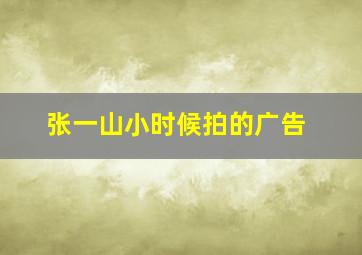 张一山小时候拍的广告